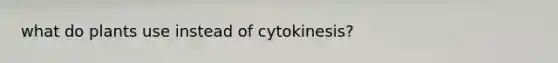 what do plants use instead of cytokinesis?